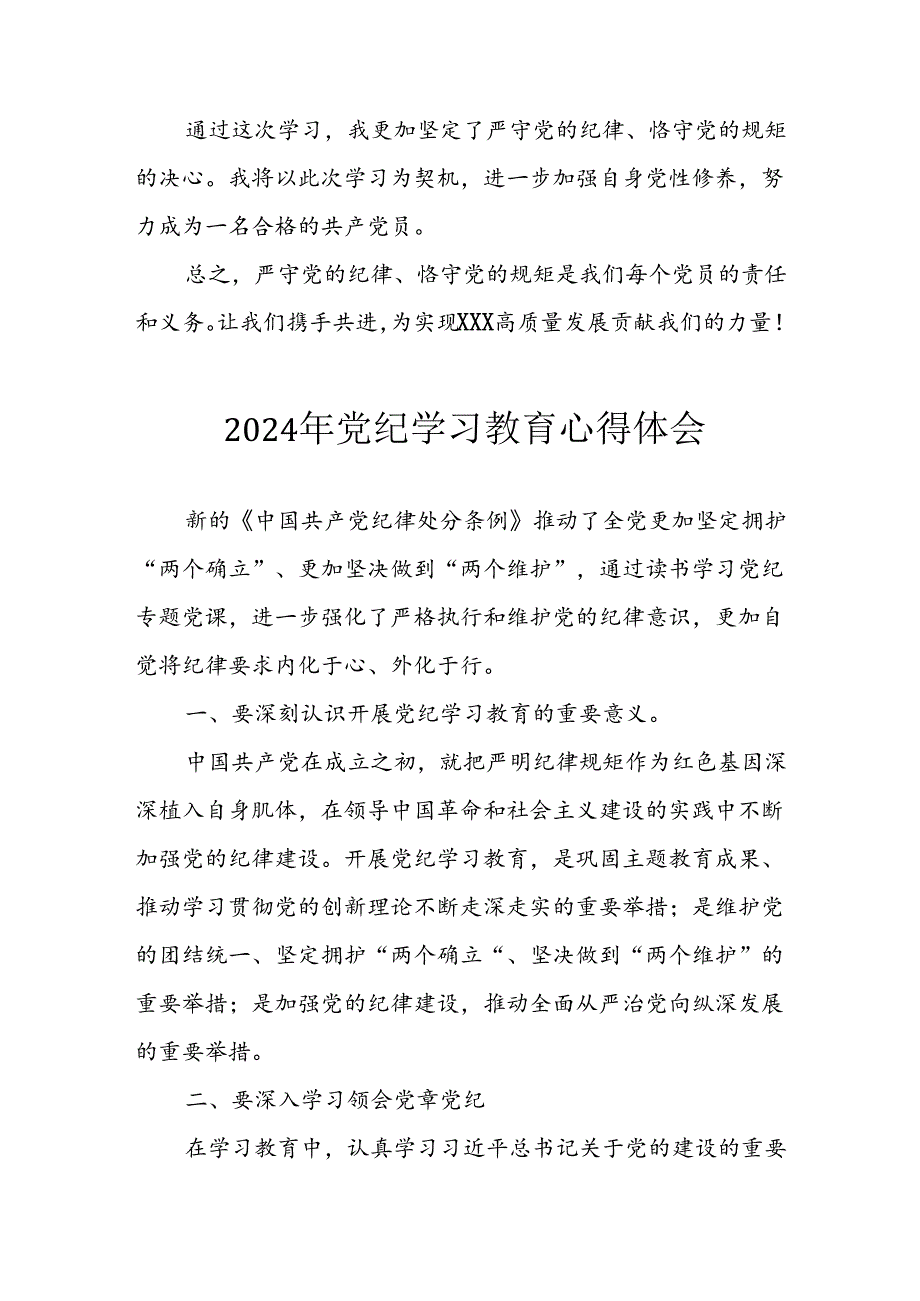 通过这次学习，我更加坚定了严守党的纪律、恪守党的规矩的决心。我将以此次学习为契机，进一步加强自身党性修养，努力成为一名合格的共产党员。

总之，严守党的纪律、恪守党的规矩是我们每个党员的责任和义务。让我们携手共进，为实现XXX高质量发展贡献我们的力量！

2024年党纪学习教育心得体会

新的《中国共产党纪律处分条例》推动了全党更加坚定拥护“两个确立”、更加坚决做到“两个维护”，通过读书学习党纪专题党课，进一步强化了严格执行和维护党的纪律意识，更加自觉将纪律要求内化于心、外化于行。

一、要深刻认识开展党纪学习教育的重要意义。

中国共产党在成立之初，就把严明纪律规矩作为红色基因深深植入自身肌体，在领导中国革命和社会主义建设的实践中不断加强党的纪律建设。开展党纪学习教育，是巩固主题教育成果、推动学习贯彻党的创新理论不断走深走实的重要举措；是维护党的团结统一、坚定拥护“两个确立“、坚决做到“两个维护”的重要举措；是加强党的纪律建设，推动全面从严治党向纵深发展的重要举措。

二、要深入学习领会党章党纪

在学习教育中，认真学习习近平总书记关于党的建设的重要